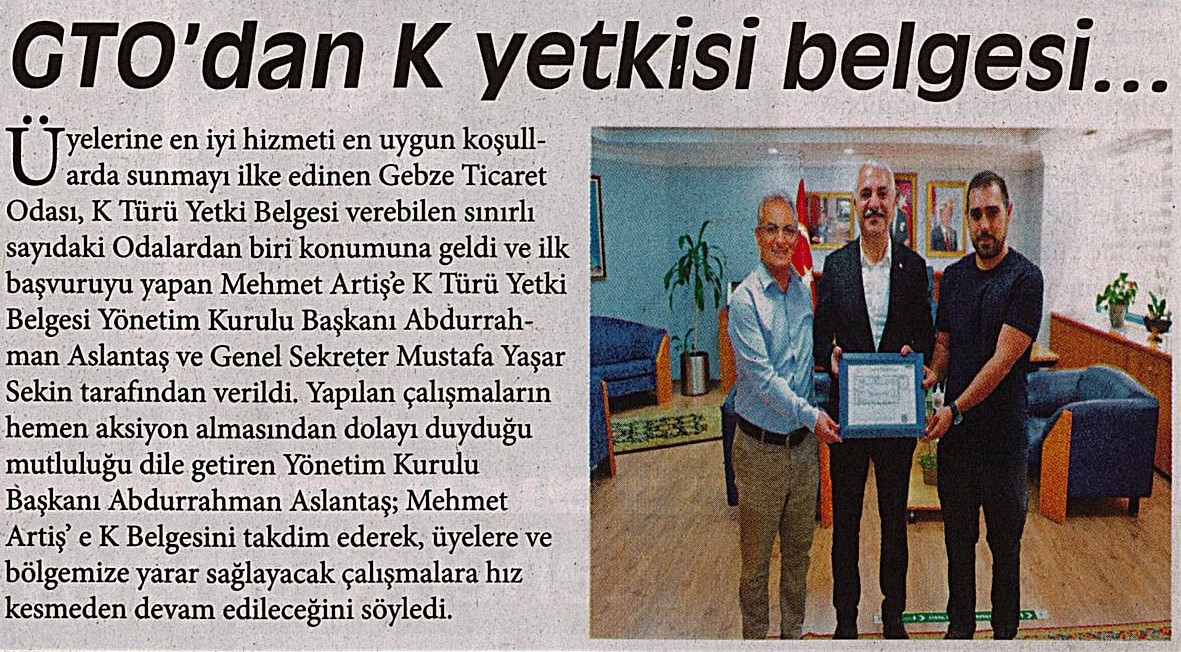 GTO'dan K yetkisi belgesi...

Üyelerine en iyi hizmeti en uygun koşullarda sunmayı ilke edinen Gebze Ticaret Odası, K Türü Yetki Belgesi verebilen sınırlı sayıdaki Odalardan biri konumuna geldi ve ilk başvuruyu yapan Mehmet Artiş'e K Türü Yetki Belgesi Yönetim Kurulu Başkanı Abdurrahman Aslantaş ve Genel Sekreter Mustafa Yaşar Sekin tarafından verildi. Yapılan çalışmaların hemen aksiyon almasından dolayı duyduğu mutluluğu dile getiren Yönetim Kurulu Başkanı Abdurrahman Aslantaş; Mehmet Artiş' e K Belgesini takdim ederek, üyelere ve bölgemize yarar sağlayacak çalışmalara hız kesmeden devam edileceğini söyledi.